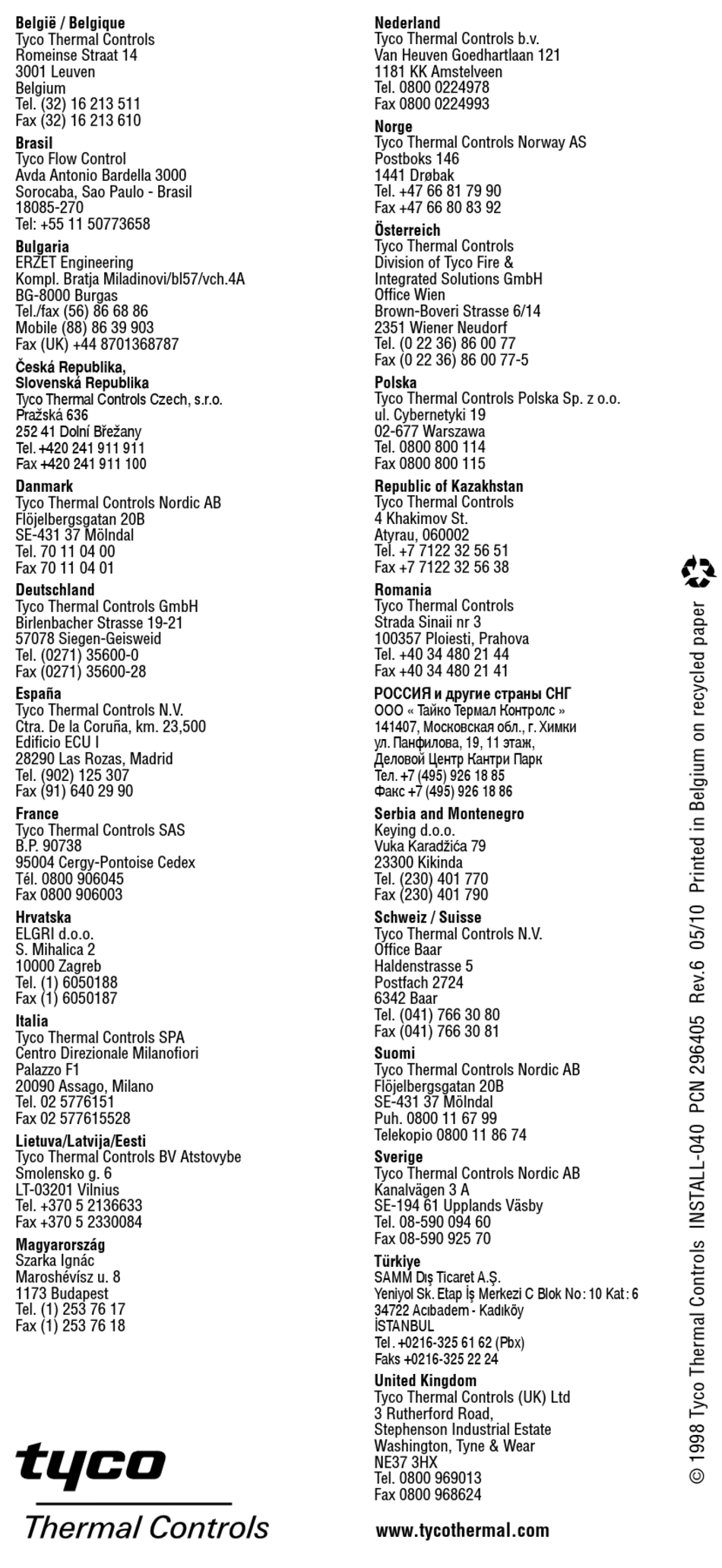 België / Belgique
Tyco Thermal Controls
Romeinse Straat 14
3001 Leuven
Belgium
Tel. (32) 16 213 511
Fax (32) 16 213 610

Brasil
Tyco Flow Control
Avda Antonio Bardella 3000
Sorocaba, Sao Paulo - Brasil
18085-270
Tel: +55 11 50773658

Bulgaria
ERZET Engineering
Kompl. Bratja Miladinovi/bl57/vch.4A
BG-8000 Burgas
Tel./fax (56) 86 68 86
Mobile (88) 86 39 903
Fax (UK) +44 8701368787

Česká Republika,
Slovenská Republika
Tyco Thermal Controls Czech, s.r.o.
Pražská 636
252 41 Dolní Břežany
Tel. +420 241 911 911
Fax +420 241 911 100

Danmark
Tyco Thermal Controls Nordic AB
Flöjelbergsgatan 20B
SE-431 37 Mölndal
Tel. 70 11 04 00
Fax 70 11 04 01

Deutschland
Tyco Thermal Controls GmbH
Birlenbacher Strasse 19-21
57078 Siegen-Geisweid
Tel. (0271) 35600-0
Fax (0271) 35600-28

España
Tyco Thermal Controls N.V.
Ctra. De la Coruña, km. 23,500
Edificio ECU I
28290 Las Rozas, Madrid
Tel. (902) 125 307
Fax (91) 640 29 90

France
Tyco Thermal Controls SAS
B.P. 90738
95004 Cergy-Pontoise Cedex
Tél. 0800 906045
Fax 0800 906003

Hrvatska
ELGRI d.o.o.
S. Mihalica 2
10000 Zagreb
Tel. (1) 6050188
Fax (1) 6050187

Italia
Tyco Thermal Controls SPA
Centro Direzionale Milanofiori
Palazzo F1
20090 Assago, Milano
Tel. 02 5776151
Fax 02 577615528

Lietuva/Latvija/Eesti
Tyco Thermal Controls BV Atstovybe
Smolensko g. 6
LT-03201 Vilnius
Tel. +370 5 2136633
Fax +370 5 2330084

Magyarország
Szarka Ignác
Maroshévísz u. 8
1173 Budapest
Tel. (1) 253 76 17
Fax (1) 253 76 18

tyco
Thermal Controls

Nederland
Tyco Thermal Controls b.v.
Van Heuven Goedhartlaan 121
1181 KK Amstelveen
Tel. 0800 0224978
Fax 0800 0224993

Norge
Tyco Thermal Controls Norway AS
Postboks 146
1441 Drøbak
Tel. +47 66 81 79 90
Fax +47 66 80 83 92

Österreich
Tyco Thermal Controls
Division of Tyco Fire &
Integrated Solutions GmbH
Office Wien
Brown-Boveri Strasse 6/14
2351 Wiener Neudorf
Tel. (0 22 36) 86 00 77
Fax (0 22 36) 86 00 77-5

Polska
Tyco Thermal Controls Polska Sp. z o.o.
ul. Cybernetyki 19
02-677 Warszawa
Tel. 0800 800 114
Fax 0800 800 115

Republic of Kazakhstan
Tyco Thermal Controls
4 Khakimov St.
Atyrau, 060002
Tel. +7 7122 32 56 51
Fax +7 7122 32 56 38

Romania
Tyco Thermal Controls
Strada Sinaii nr 3
100357 Ploiesti, Prahova
Tel. +40 34 480 21 44
Fax +40 34 480 21 41

РОССИЯ и другие страны СНГ
ООО « Тайко Термал Контролс »
141407, Московская обл., г. Химки
ул. Панфилова, 19, 11 этаж,
Деловой Центр Кантри Парк
Тел. +7 (495) 926 18 85
Факс +7 (495) 926 18 86

Serbia and Montenegro
Keying d.o.o.
Vuka Karadžića 79
23300 Kikinda
Tel. (230) 401 770
Fax (230) 401 790

Schweiz / Suisse
Tyco Thermal Controls N.V.
Office Baar
Haldenstrasse 5
Postfach 2724
6342 Baar
Tel. (041) 766 30 80
Fax (041) 766 30 81

Suomi
Tyco Thermal Controls Nordic AB
Flöjelbergsgatan 20B
SE-431 37 Mölndal
Puh. 0800 11 67 99
Telekopio 0800 11 86 74

Sverige
Tyco Thermal Controls Nordic AB
Kanalvägen 3 A
SE-194 61 Upplands Väsby
Tel. 08-590 094 60
Fax 08-590 925 70

Türkiye
SAMM Dış Ticaret A.Ş.
Yeniyol Sk. Etap İş Merkezi C Blok No: 10 Kat: 6
34722 Acıbadem - Kadıköy
İSTANBUL
Tel. +0216-325 61 62 (Pbx)
Faks +0216-325 22 24

United Kingdom
Tyco Thermal Controls (UK) Ltd
3 Rutherford Road,
Stephenson Industrial Estate
Washington, Tyne & Wear
NE37 3HX
Tel. 0800 969013
Fax 0800 968624

www.tycothermal.com

© 1998 Tyco Thermal Controls INSTALL-040 PCN 296405 Rev.6 05/10 Printed in Belgium on recycled paper